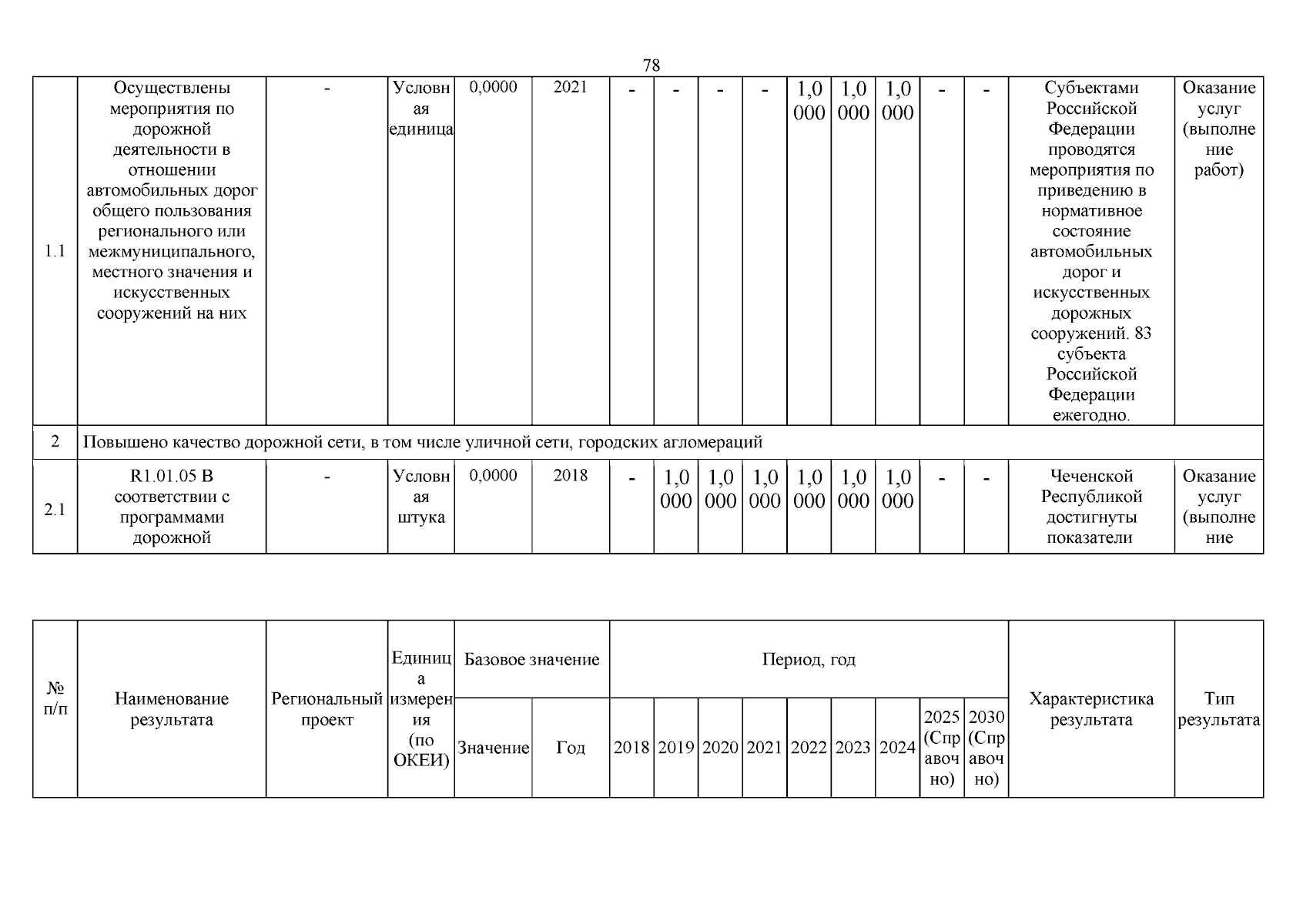 78

| 1.1 | Осуществлены мероприятия по дорожной деятельности в отношении автомобильных дорог общего пользования регионального или межмуниципального, местного значения и искусственных сооружений на них | - | Условная единица | 0,0000 | 2021 | - | - | - | - | 1,0000 | 1,0000 | 1,0000 | - | - | Субъектами Российской Федерации проводятся мероприятия по приведению в нормативное состояние автомобильных дорог и искусственных дорожных сооружений. 83 субъекта Российской Федерации ежегодно. | Оказание услуг (выполнение работ) |
|---|---|---|---|---|---|---|---|---|---|---|---|---|---|---|---|---|
| 2 | Повышено качество дорожной сети, в том числе уличной сети, городских агломераций | | | | | | | | | | | | | | | |
| 2.1 | R1.01.05 В соответствии с программами дорожной | - | Условная штука | 0,0000 | 2018 | - | 1,0000 | 1,0000 | 1,0000 | 1,0000 | 1,0000 | 1,0000 | - | - | Чеченской Республикой достигнуты показатели | Оказание услуг (выполнение |

| № п/п | Наименование результата | Региональный проект | Единица измерения (по ОКЕИ) | Базовое значение | | Период, год | | | | | | | | | Характеристика результата | Тип результата |
|---|---|---|---|---|---|---|---|---|---|---|---|---|---|---|---|---|
| | | | | Значение | Год | 2018 | 2019 | 2020 | 2021 | 2022 | 2023 | 2024 | 2025 (Справочно) | 2030 (Справочно) | | |